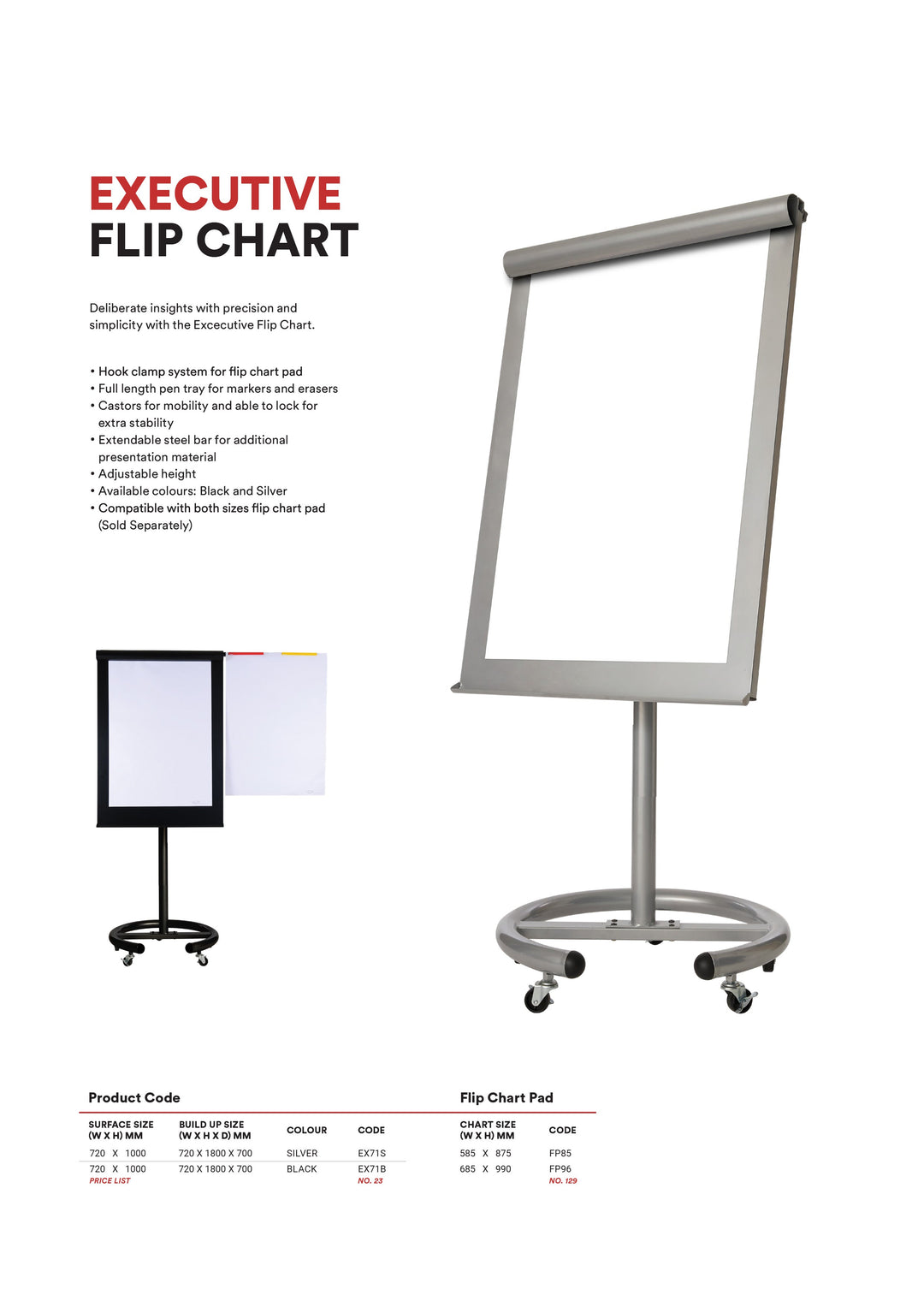 EXECUTIVE
FLIP CHART

Deliberate insights with precision and simplicity with the Excecutive Flip Chart.

• Hook clamp system for flip chart pad
• Full length pen tray for markers and erasers
• Castors for mobility and able to lock for extra stability
• Extendable steel bar for additional presentation material
• Adjustable height
• Available colours: Black and Silver
• Compatible with both sizes flip chart pad (Sold Separately)

Product Code

| SURFACE SIZE (W X H) MM | BUILD UP SIZE (W X H X D) MM | COLOUR | CODE |
|---|---|---|---|
| 720 X 1000 | 720 X 1800 X 700 | SILVER | EX71S |
| 720 X 1000 | 720 X 1800 X 700 | BLACK | EX71B |
| PRICE LIST | | | NO. 23 |

Flip Chart Pad

| CHART SIZE (W X H) MM | CODE |
|---|---|
| 585 X 875 | FP85 |
| 685 X 990 | FP96 |
| | NO. 129 |